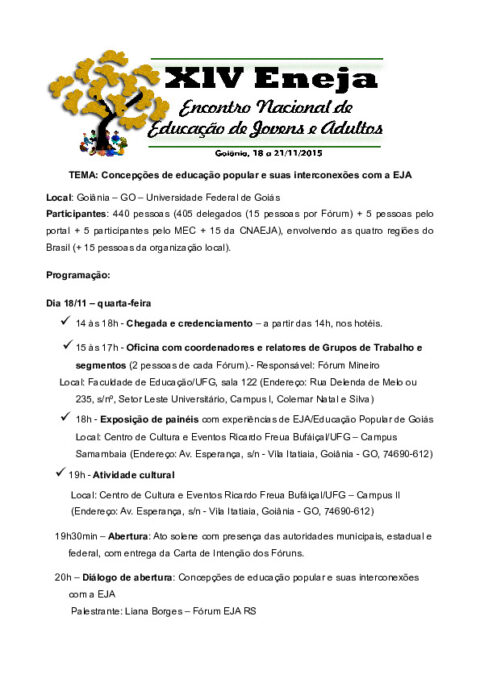 XIV Eneja
Encontro Nacional de Educação de Jovens e Adultos
Goiânia, 18 a 21/11/2015

TEMA: Concepções de educação popular e suas interconexões com a EJA

Local: Goiânia – GO – Universidade Federal de Goiás
Participantes: 440 pessoas (405 delegados (15 pessoas por Fórum) + 5 pessoas pelo portal + 5 participantes pelo MEC + 15 da CNAEJA), envolvendo as quatro regiões do Brasil (+ 15 pessoas da organização local).

Programação:

Dia 18/11 – quarta-feira

✓ 14 às 18h - Chegada e credenciamento – a partir das 14h, nos hotéis.

✓ 15 às 17h - Oficina com coordenadores e relatores de Grupos de Trabalho e segmentos (2 pessoas de cada Fórum).- Responsável: Fórum Mineiro
Local: Faculdade de Educação/UFG, sala 122 (Endereço: Rua Delenda de Melo ou 235, s/nº, Setor Leste Universitário, Campus I, Colemar Natal e Silva)

✓ 18h - Exposição de painéis com experiências de EJA/Educação Popular de Goiás
Local: Centro de Cultura e Eventos Ricardo Freua Bufáiçal/UFG – Campus Samambaia (Endereço: Av. Esperança, s/n - Vila Itatiaia, Goiânia - GO, 74690-612)

✓ 19h - Atividade cultural
Local: Centro de Cultura e Eventos Ricardo Freua Bufáiçal/UFG – Campus II (Endereço: Av. Esperança, s/n - Vila Itatiaia, Goiânia - GO, 74690-612)

19h30min – Abertura: Ato solene com presença das autoridades municipais, estadual e federal, com entrega da Carta de Intenção dos Fóruns.

20h – Diálogo de abertura: Concepções de educação popular e suas interconexões com a EJA
Palestrante: Liana Borges – Fórum EJA RS